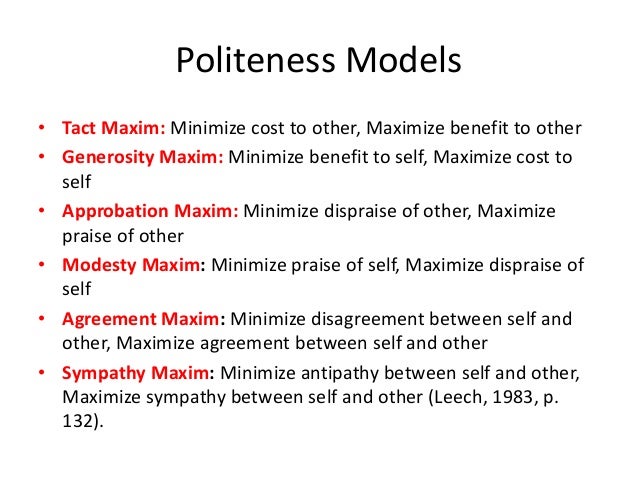 Politeness Models

• Tact Maxim: Minimize cost to other, Maximize benefit to other
• Generosity Maxim: Minimize benefit to self, Maximize cost to self
• Approbation Maxim: Minimize dispraise of other, Maximize praise of other
• Modesty Maxim: Minimize praise of self, Maximize dispraise of self
• Agreement Maxim: Minimize disagreement between self and other, Maximize agreement between self and other
• Sympathy Maxim: Minimize antipathy between self and other, Maximize sympathy between self and other (Leech, 1983, p. 132).